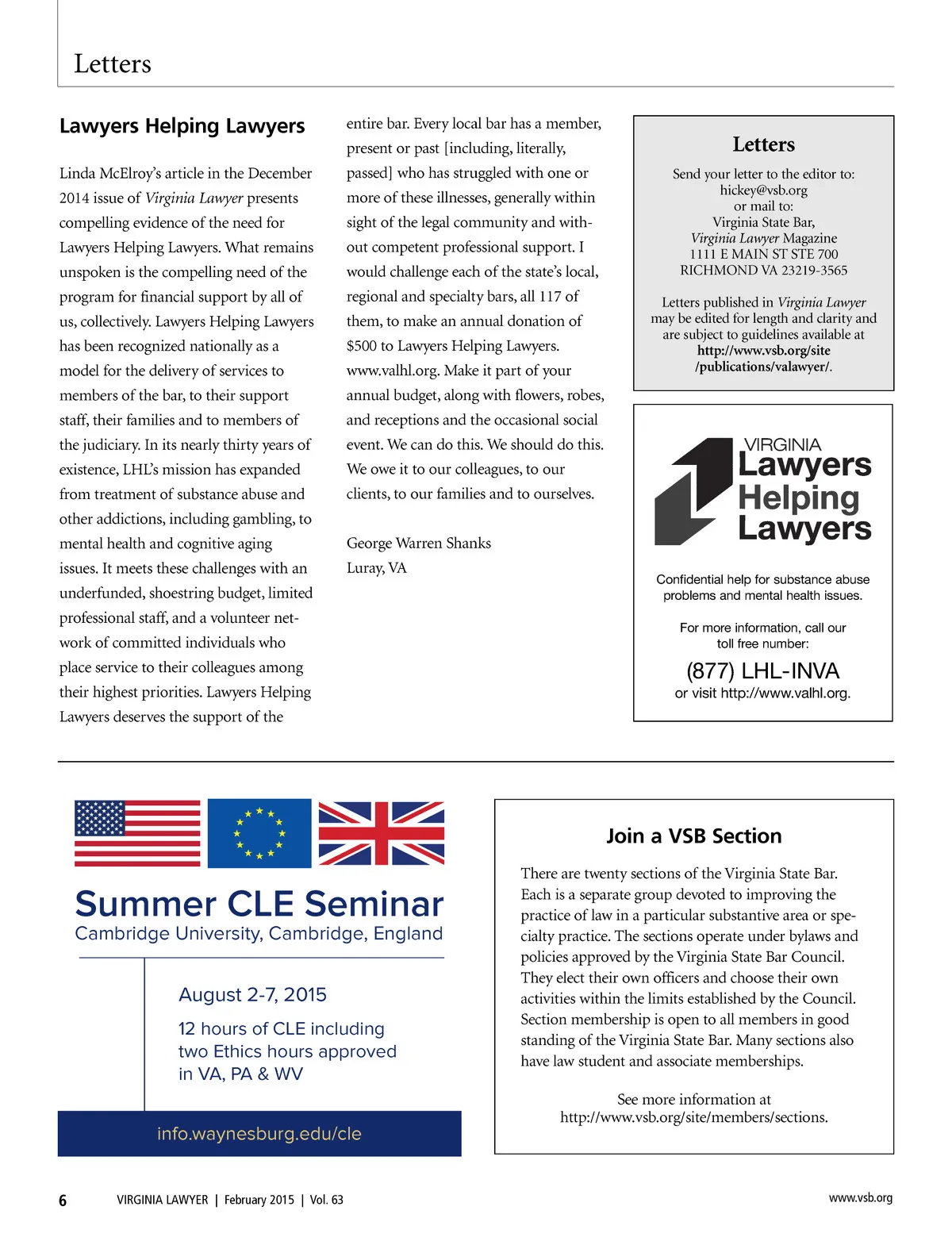 Letters

Lawyers Helping Lawyers

Linda McElroy's article in the December 2014 issue of Virginia Lawyer presents compelling evidence of the need for Lawyers Helping Lawyers. What remains unspoken is the compelling need of the program for financial support by all of us, collectively. Lawyers Helping Lawyers has been recognized nationally as a model for the delivery of services to members of the bar, to their support staff, their families and to members of the judiciary. In its nearly thirty years of existence, LHL's mission has expanded from treatment of substance abuse and other addictions, including gambling, to mental health and cognitive aging issues. It meets these challenges with an underfunded, shoestring budget, limited professional staff, and a volunteer network of committed individuals who place service to their colleagues among their highest priorities. Lawyers Helping Lawyers deserves the support of the entire bar. Every local bar has a member, present or past [including, literally, passed] who has struggled with one or more of these illnesses, generally within sight of the legal community and without competent professional support. I would challenge each of the state's local, regional and specialty bars, all 117 of them, to make an annual donation of $500 to Lawyers Helping Lawyers. www.valhl.org. Make it part of your annual budget, along with flowers, robes, and receptions and the occasional social event. We can do this. We should do this. We owe it to our colleagues, to our clients, to our families and to ourselves.

George Warren Shanks
Luray, VA

Letters

Send your letter to the editor to:
hickey@vsb.org
or mail to:
Virginia State Bar,
Virginia Lawyer Magazine
1111 E MAIN ST STE 700
RICHMOND VA 23219-3565

Letters published in Virginia Lawyer may be edited for length and clarity and are subject to guidelines available at http://www.vsb.org/site/publications/valawyer/.

VIRGINIA
Lawyers
Helping
Lawyers

Confidential help for substance abuse problems and mental health issues.

For more information, call our toll free number:

(877) LHL-INVA
or visit http://www.valhl.org.

Summer CLE Seminar
Cambridge University, Cambridge, England

August 2-7, 2015

12 hours of CLE including two Ethics hours approved in VA, PA & WV

info.waynesburg.edu/cle

Join a VSB Section

There are twenty sections of the Virginia State Bar. Each is a separate group devoted to improving the practice of law in a particular substantive area or specialty practice. The sections operate under bylaws and policies approved by the Virginia State Bar Council. They elect their own officers and choose their own activities within the limits established by the Council. Section membership is open to all members in good standing of the Virginia State Bar. Many sections also have law student and associate memberships.

See more information at
http://www.vsb.org/site/members/sections.

6 VIRGINIA LAWYER | February 2015 | Vol. 63

www.vsb.org